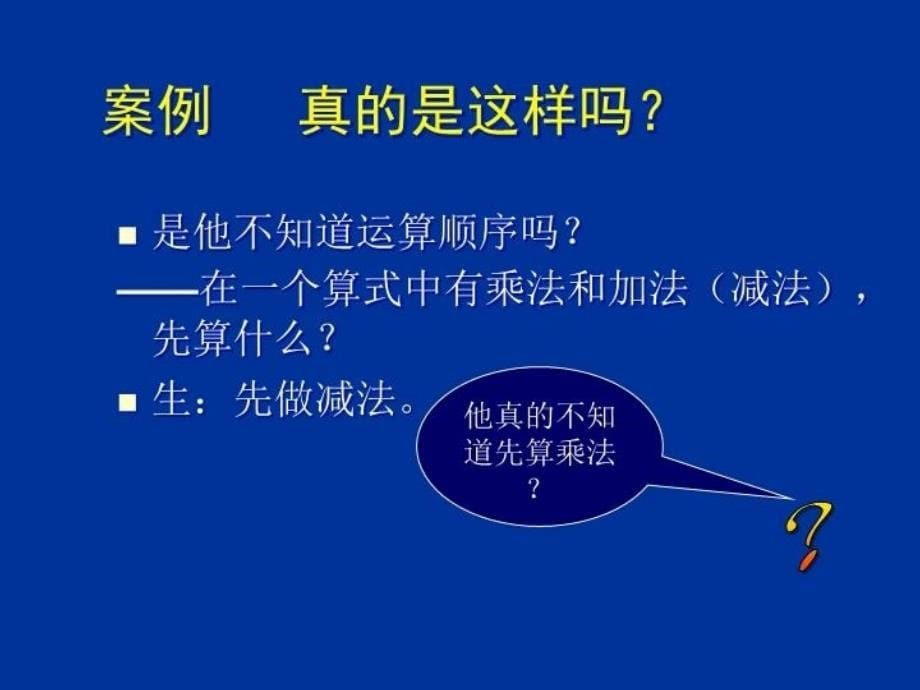 案例　真的是这样吗？

■ 是他不知道运算顺序吗？
——在一个算式中有乘法和加法（减法），先算什么？

■ 生：先做减法。

他真的不知道先算乘法？

?